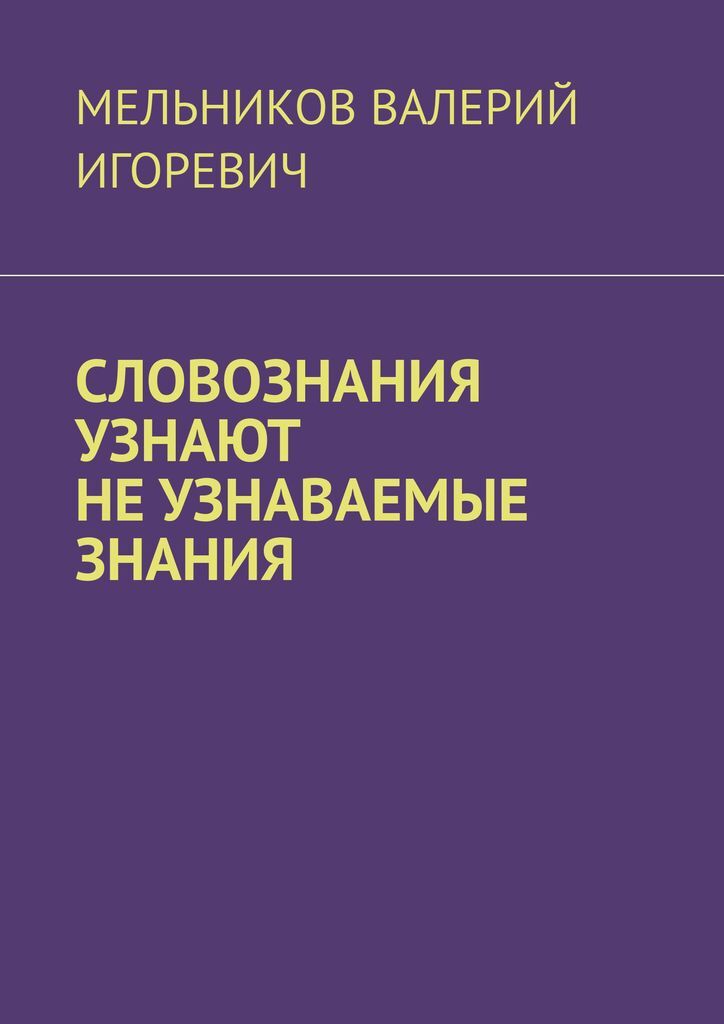 МЕЛЬНИКОВ ВАЛЕРИЙ ИГОРЕВИЧ

СЛОВОЗНАНИЯ УЗНАЮТ НЕ УЗНАВАЕМЫЕ ЗНАНИЯ